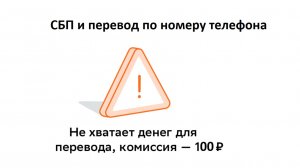 СБП и перевод по номеру телефона

!

Не хватает денег для перевода, комиссия — 100 ₽